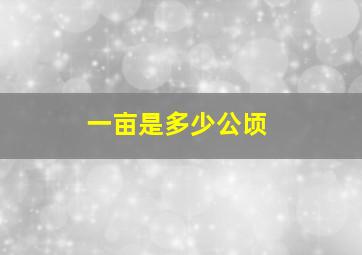 一亩是多少公顷